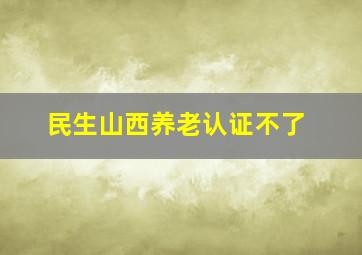 民生山西养老认证不了